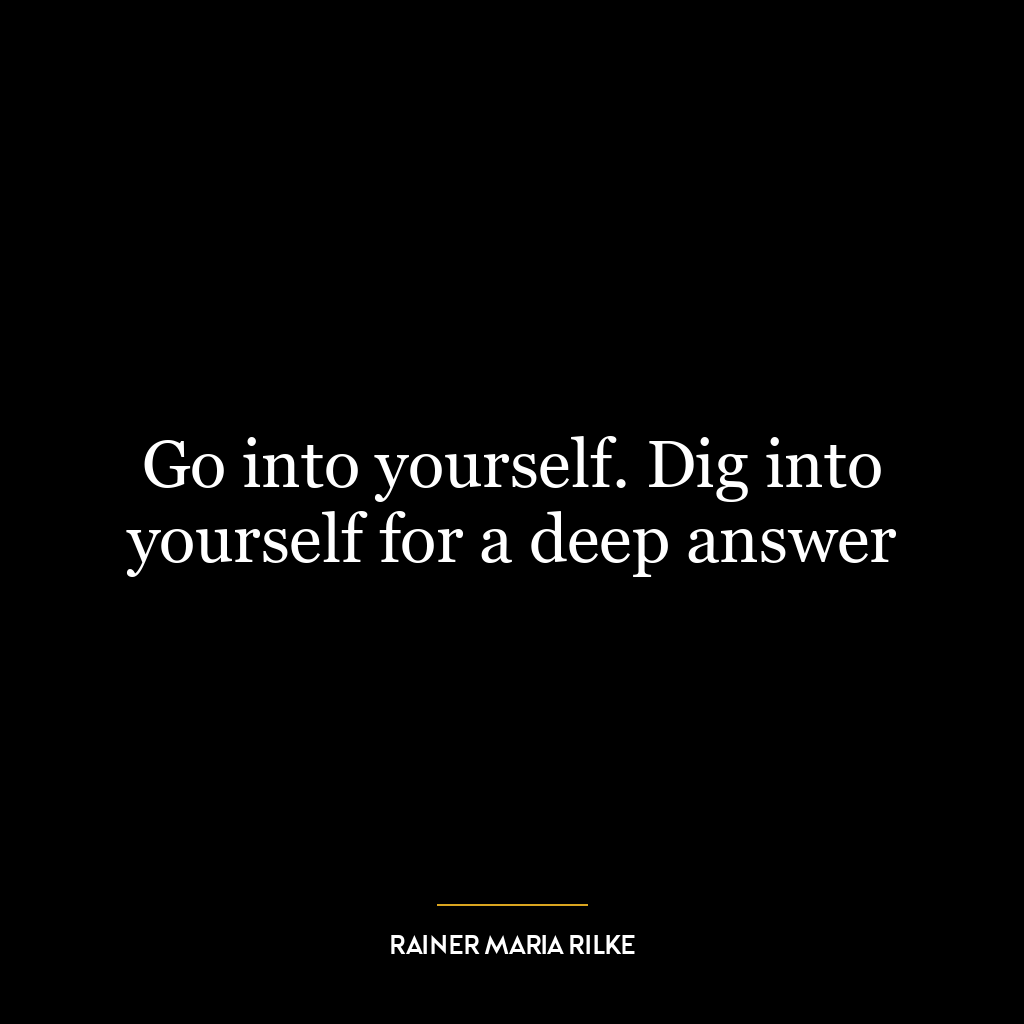 Go into yourself. Dig into yourself for a deep answer

RAINER MARIA RILKE